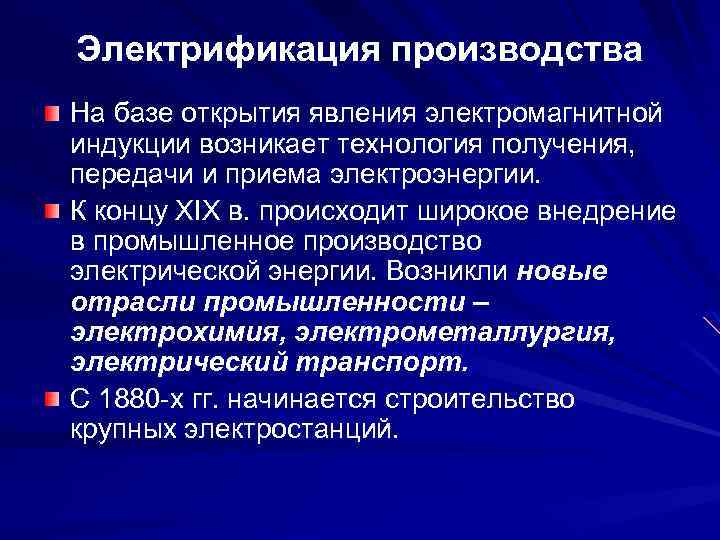 Электрификация производства

На базе открытия явления электромагнитной индукции возникает технология получения, передачи и приема электроэнергии.

К концу XIX в. происходит широкое внедрение в промышленное производство электрической энергии. Возникли новые отрасли промышленности – электрохимия, электрометаллургия, электрический транспорт.

С 1880-х гг. начинается строительство крупных электростанций.